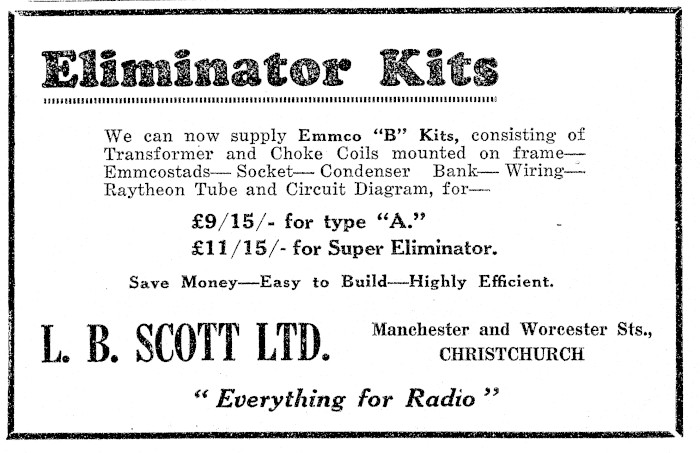 Eliminator Kits

We can now supply Emmco "B" Kits, consisting of Transformer and Choke Coils mounted on frame—Emmcostads—Socket—Condenser Bank—Wiring—Raytheon Tube and Circuit Diagram, for—

£9/15/- for type "A."

£11/15/- for Super Eliminator.

Save Money—Easy to Build—Highly Efficient.

L. B. SCOTT LTD.

Manchester and Worcester Sts., CHRISTCHURCH

"Everything for Radio"